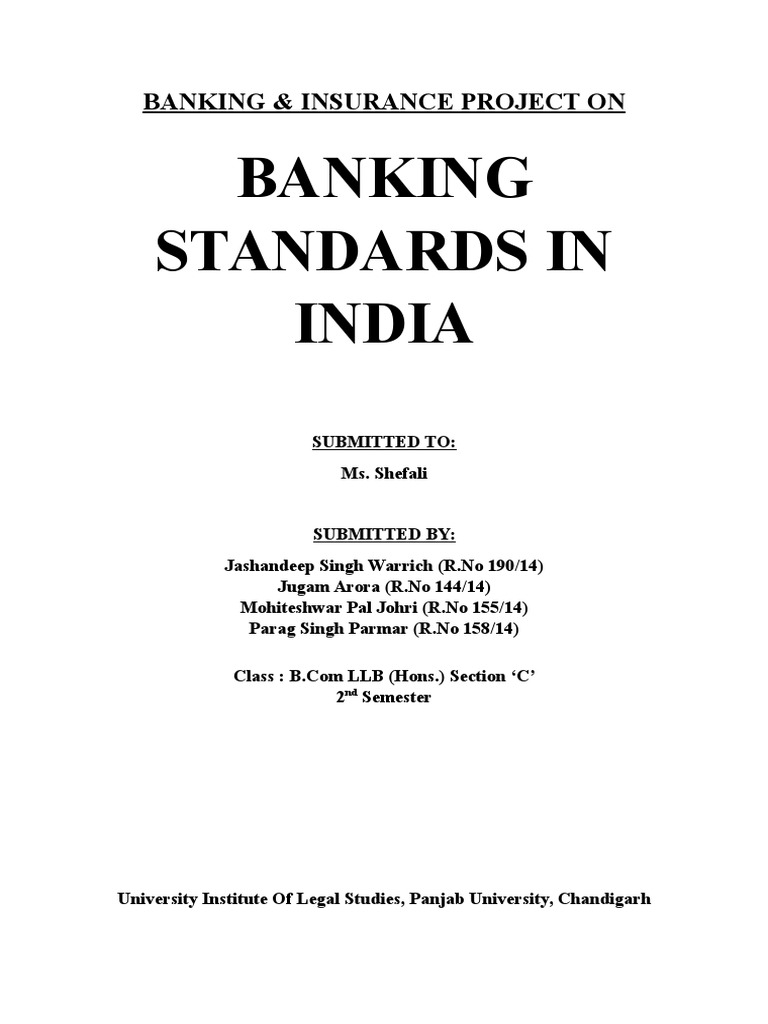 BANKING & INSURANCE PROJECT ON

BANKING STANDARDS IN INDIA

SUBMITTED TO:
Ms. Shefali

SUBMITTED BY:
Jashandeep Singh Warrich (R.No 190/14)
Jugam Arora (R.No 144/14)
Mohiteshwar Pal Johri (R.No 155/14)
Parag Singh Parmar (R.No 158/14)

Class : B.Com LLB (Hons.) Section ‘C’
2$^{nd}$ Semester

University Institute Of Legal Studies, Panjab University, Chandigarh